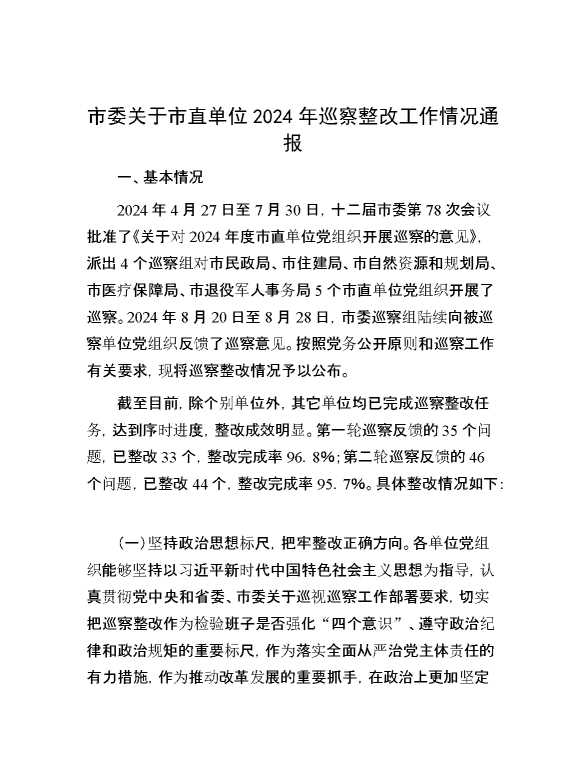 市委关于市直单位2024年巡察整改工作情况通报

一、基本情况

2024年4月27日至7月30日，十二届市委第78次会议批准了《关于对2024年度市直单位党组织开展巡察的意见》，派出4个巡察组对市民政局、市住建局、市自然资源和规划局、市医疗保障局、市退役军人事务局5个市直单位党组织开展了巡察。2024年8月20日至8月28日，市委巡察组陆续向被巡察单位党组织反馈了巡察意见。按照党务公开原则和巡察工作有关要求，现将巡察整改情况予以公布。

截至目前，除个别单位外，其它单位均已完成巡察整改任务，达到序时进度，整改成效明显。第一轮巡察反馈的35个问题，已整改33个，整改完成率96.8%；第二轮巡察反馈的46个问题，已整改44个，整改完成率95.7%。具体整改情况如下：

（一）坚持政治思想标尺，把牢整改正确方向。各单位党组织能够坚持以习近平新时代中国特色社会主义思想为指导，认真贯彻党中央和省委、市委关于巡视巡察工作部署要求，切实把巡察整改作为检验班子是否强化“四个意识”、遵守政治纪律和政治规矩的重要标尺，作为落实全面从严治党主体责任的有力措施，作为推动改革发展的重要抓手，在政治上更加坚定